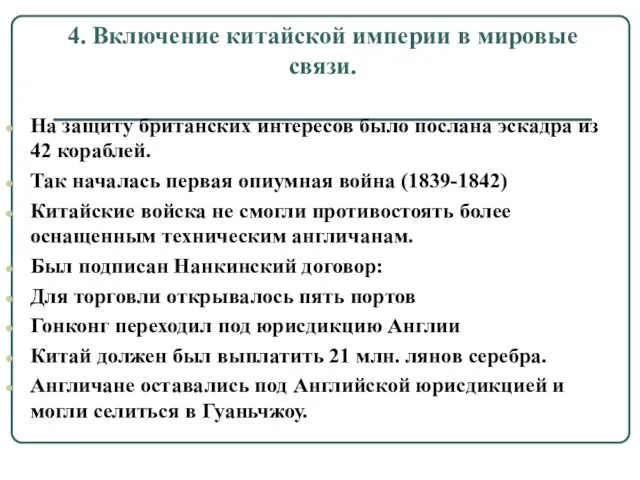 4. Включение китайской империи в мировые связи.

На защиту британских интересов было послана эскадра из 42 кораблей.

Так началась первая опиумная война (1839-1842)

Китайские войска не смогли противостоять более оснащенным техническим англичанам.

Был подписан Нанкинский договор:

Для торговли открывалось пять портов

Гонконг переходил под юрисдикцию Англии

Китай должен был выплатить 21 млн. лянов серебра.

Англичане оставались под Английской юрисдикцией и могли селиться в Гуаньчжоу.